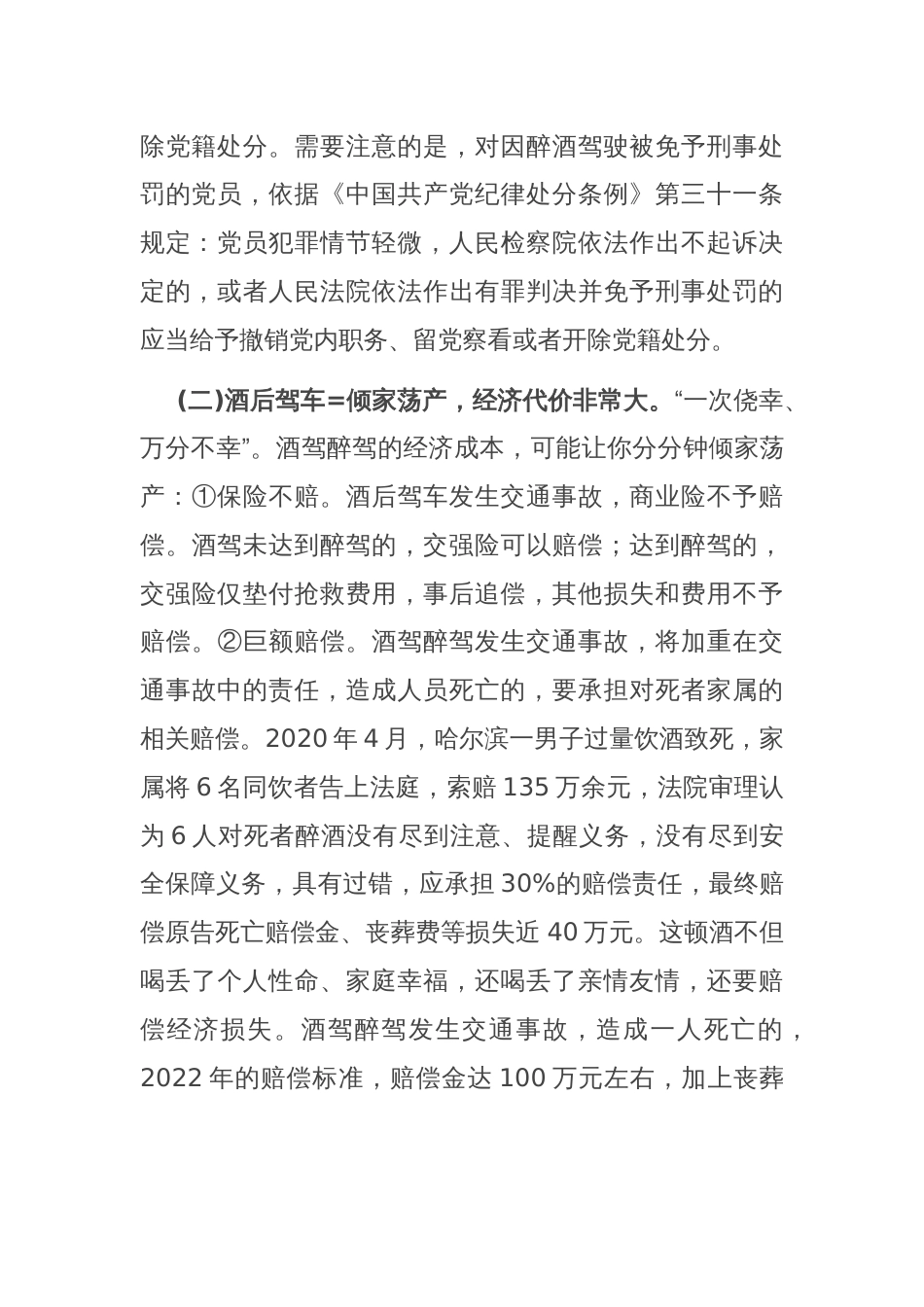 除党籍处分。需要注意的是，对因醉酒驾驶被免予刑事处罚的党员，依据《中国共产党纪律处分条例》第三十一条规定：党员犯罪情节轻微，人民检察院依法作出不起诉决定的，或者人民法院依法作出有罪判决并免予刑事处罚的应当给予撤销党内职务、留党察看或者开除党籍处分。

(二)酒后驾车=倾家荡产，经济代价非常大。“一次侥幸、万分不幸”。酒驾醉驾的经济成本，可能让你分分钟倾家荡产：①保险不赔。酒后驾车发生交通事故，商业险不予赔偿。酒驾未达到醉驾的，交强险可以赔偿；达到醉驾的，交强险仅垫付抢救费用，事后追偿，其他损失和费用不予赔偿。②巨额赔偿。酒驾醉驾发生交通事故，将加重在交通事故中的责任，造成人员死亡的，要承担对死者家属的相关赔偿。2020 年 4 月，哈尔滨一男子过量饮酒致死，家属将 6 名同饮者告上法庭，索赔 135 万余元，法院审理认为 6 人对死者醉酒没有尽到注意、提醒义务，没有尽到安全保障义务，具有过错，应承担 30%的赔偿责任，最终赔偿原告死亡赔偿金、丧葬费等损失近 40 万元。这顿酒不但喝丢了个人性命、家庭幸福，还喝丢了亲情友情，还要赔偿经济损失。酒驾醉驾发生交通事故，造成一人死亡的，2022 年的赔偿标准，赔偿金达 100 万元左右，加上丧葬